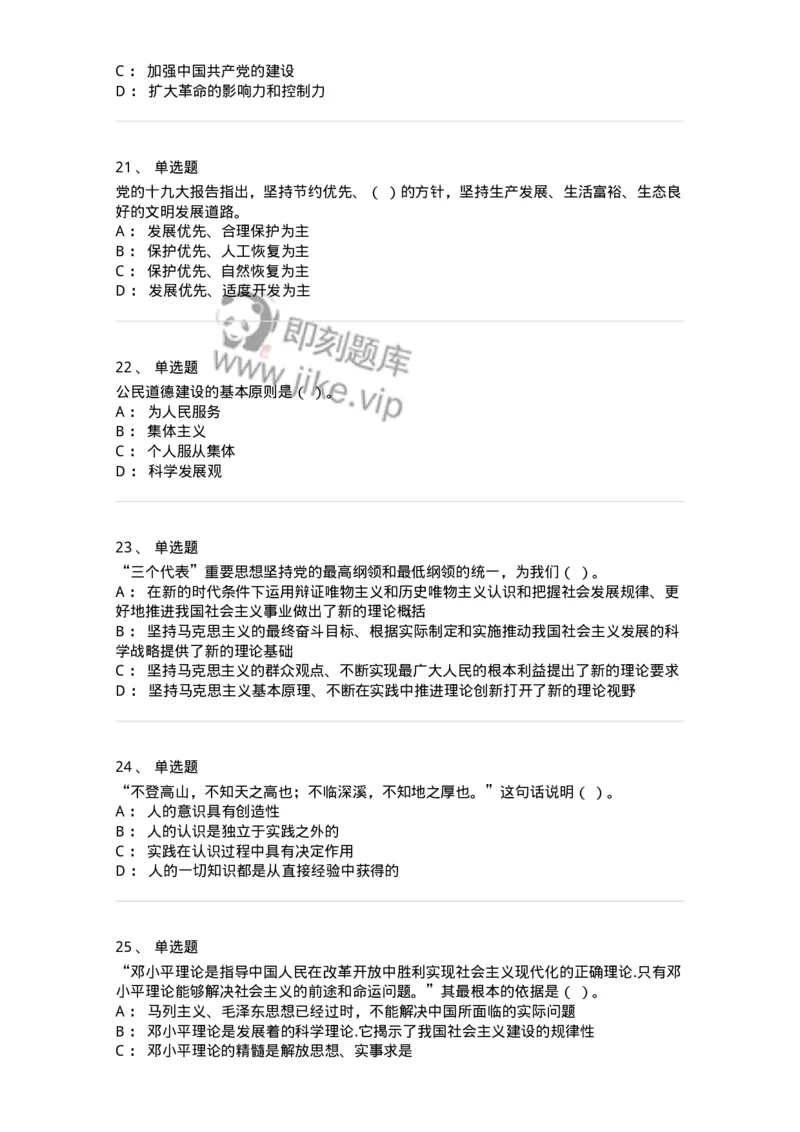 C： 加强中国共产党的建设
D： 扩大革命的影响力和控制力

21、 单选题
党的十九大报告指出，坚持节约优先、（ ）的方针，坚持生产发展、生活富裕、生态良好的文明发展道路。
A： 发展优先、合理保护为主
B： 保护优先、人工恢复为主
C： 保护优先、自然恢复为主
D： 发展优先、适度开发为主

即刻题库
www.jike.vip

22、 单选题
公民道德建设的基本原则是（ ）。
A： 为人民服务
B： 集体主义
C： 个人服从集体
D： 科学发展观

23、 单选题
“三个代表”重要思想坚持党的最高纲领和最低纲领的统一，为我们（ ）。
A： 在新的时代条件下运用辩证唯物主义和历史唯物主义认识和把握社会发展规律、更好地推进我国社会主义事业做出了新的理论概括
B： 坚持马克思主义的最终奋斗目标、根据实际制定和实施推动我国社会主义发展的科学战略提供了新的理论基础
C： 坚持马克思主义的群众观点、不断实现最广大人民的根本利益提出了新的理论要求
D： 坚持马克思主义基本原理、不断在实践中推进理论创新打开了新的理论视野

24、 单选题
“不登高山，不知天之高也；不临深溪，不知地之厚也。”这句话说明（ ）。
A： 人的意识具有创造性
B： 人的认识是独立于实践之外的
C： 实践在认识过程中具有决定作用
D： 人的一切知识都是从直接经验中获得的

25、 单选题
“邓小平理论是指导中国人民在改革开放中胜利实现社会主义现代化的正确理论.只有邓小平理论能够解决社会主义的前途和命运问题。”其最根本的依据是（ ）。
A： 马列主义、毛泽东思想已经过时，不能解决中国所面临的实际问题
B： 邓小平理论是发展着的科学理论.它揭示了我国社会主义建设的规律性
C： 邓小平理论的精髓是解放思想、实事求是